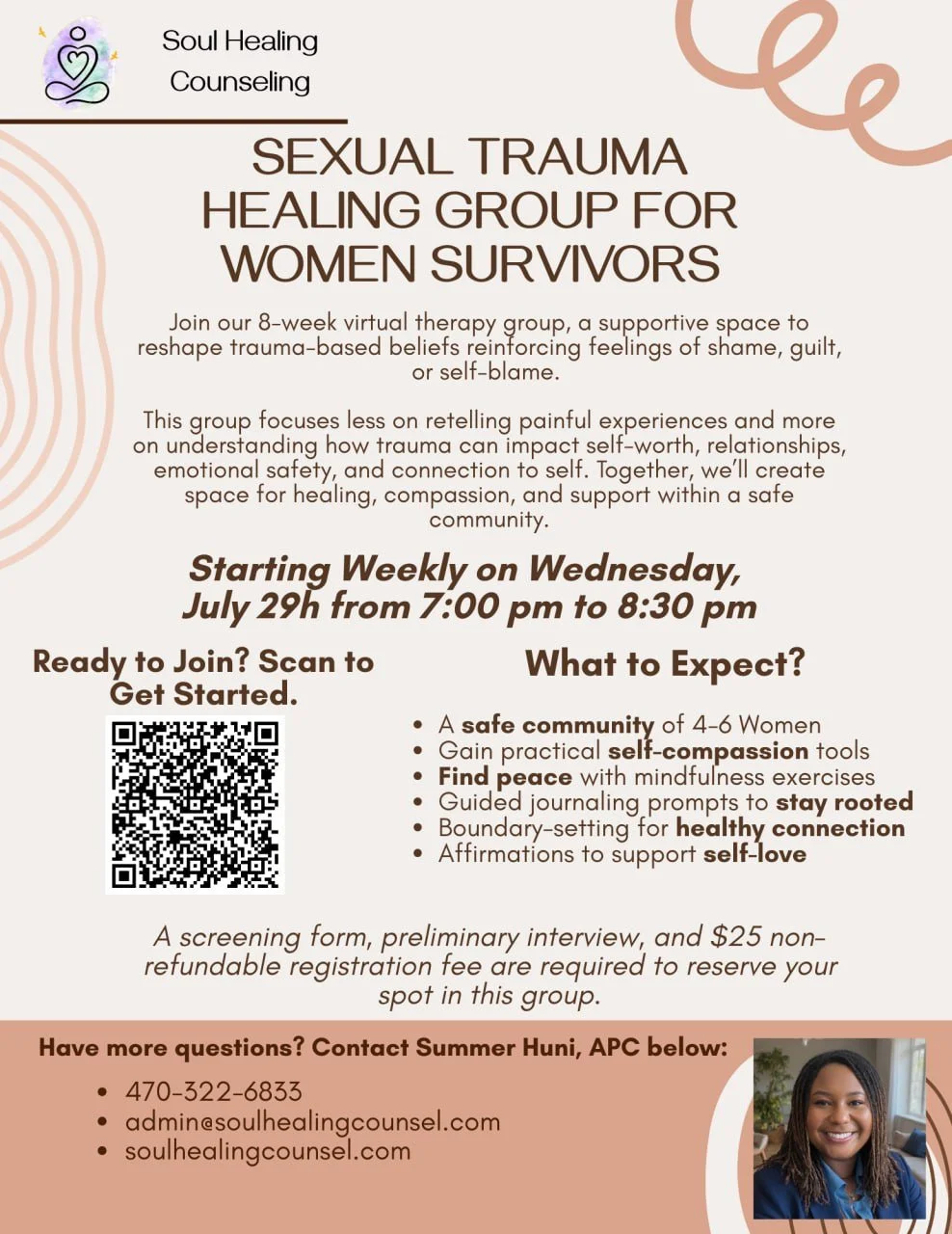 Soul Healing
Counseling

SEXUAL TRAUMA HEALING GROUP FOR WOMEN SURVIVORS

Join our 8-week virtual therapy group, a supportive space to reshape trauma-based beliefs reinforcing feelings of shame, guilt, or self-blame.

This group focuses less on retelling painful experiences and more on understanding how trauma can impact self-worth, relationships, emotional safety, and connection to self. Together, we'll create space for healing, compassion, and support within a safe community.

Starting Weekly on Wednesday, July 29h from 7:00 pm to 8:30 pm

Ready to Join? Scan to Get Started.

What to Expect?

• A safe community of 4-6 Women
• Gain practical self-compassion tools
• Find peace with mindfulness exercises
• Guided journaling prompts to stay rooted
• Boundary-setting for healthy connection
• Affirmations to support self-love

A screening form, preliminary interview, and $25 non-refundable registration fee are required to reserve your spot in this group.

Have more questions? Contact Summer Huni, APC below:

• 470-322-6833
• admin@soulhealingcounsel.com
• soulhealingcounsel.com